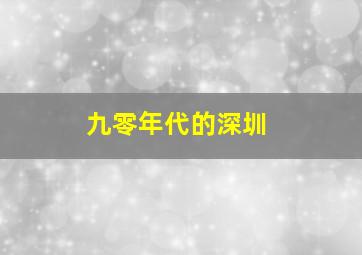 九零年代的深圳